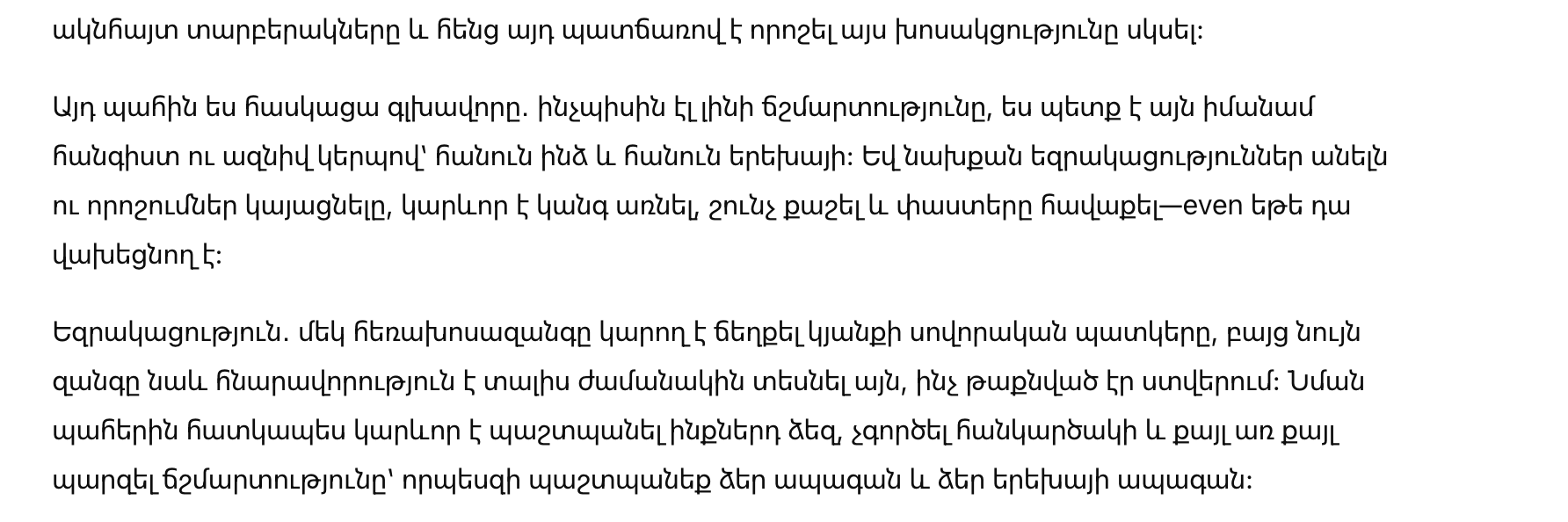 ակնհայտ տարբերակները և հենց այդ պատճառով է որոշել այս խոսակցությունը սկսել:

Այդ պահին ես հասկացա գլխավորը. ինչպիսին էլ լինի ճշմարտությունը, ես պետք է այն իմանամ հանգիստ ու ազնիվ կերպով՝ հանուն ինձ և հանուն երեխայի: Եվ նախքան եզրակացություններ անելն ու որոշումներ կայացնելը, կարևոր է կանգ առնել, շունչ քաշել և փաստերը հավաքել—even եթե դա վախեցնող է:

Եզրակացություն. մեկ հեռախոսազանգը կարող է ճեղքել կյանքի սովորական պատկերը, բայց նույն զանգը նաև հնարավորություն է տալիս ժամանակին տեսնել այն, ինչ թաքնված էր ստվերում: Նման պահերին հատկապես կարևոր է պաշտպանել ինքներդ ձեզ, չգործել հանկարծակի և քայլ առ քայլ պարզել ճշմարտությունը՝ որպեսզի պաշտպանեք ձեր ապագան և ձեր երեխայի ապագան: